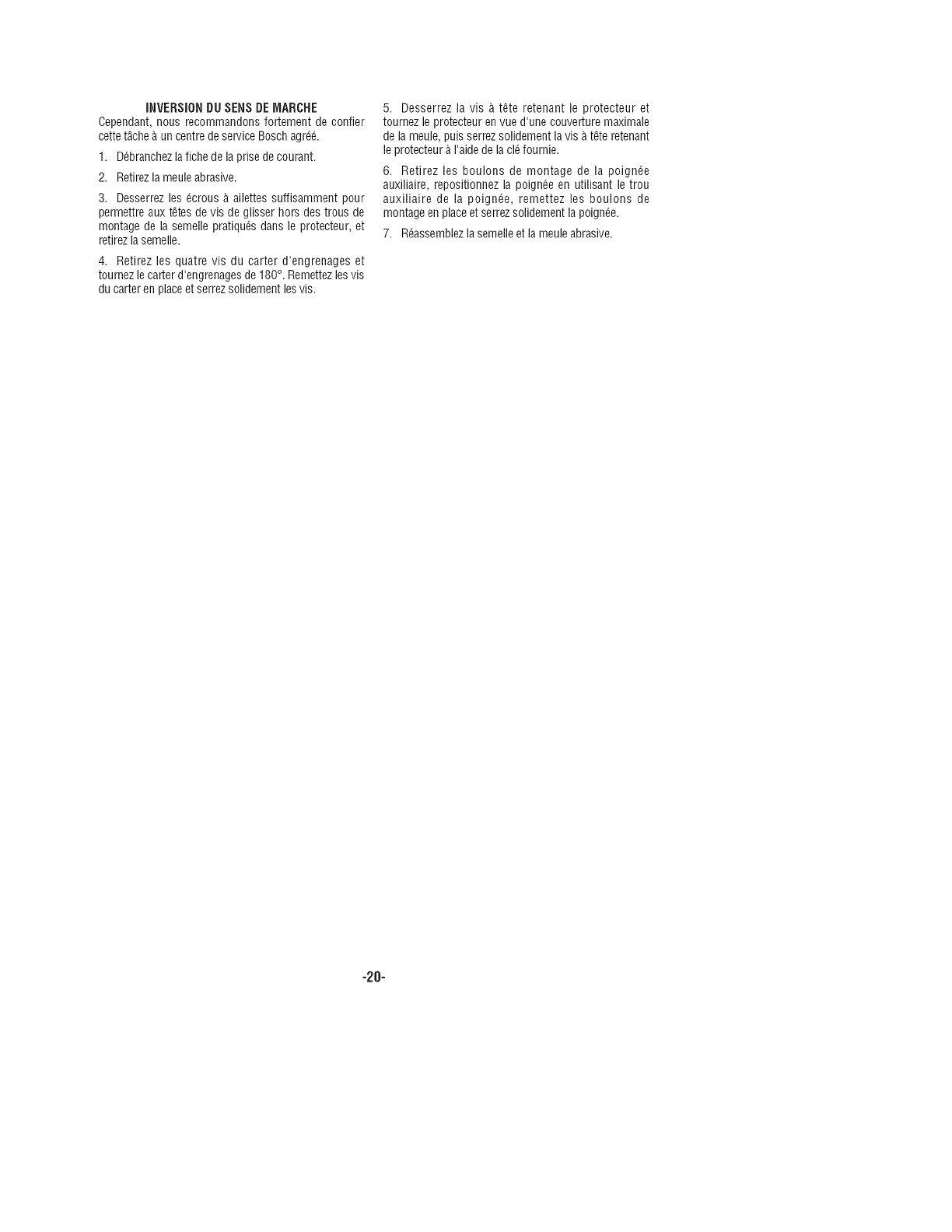 INVERSION DU SENS DE MARCHE
Cependant, nous recommandons fortement de confier cette tâche à un centre de service Bosch agréé.

1. Débranchez la fiche de la prise de courant.

2. Retirez la meule abrasive.

3. Desserrez les écrous à ailettes suffisamment pour permettre aux têtes de vis de glisser hors des trous de montage de la semelle pratiqués dans le protecteur, et retirez la semelle.

4. Retirez les quatre vis du carter d'engrenages et tournez le carter d'engrenages de 180°. Remettez les vis du carter en place et serrez solidement les vis.

5. Desserrez la vis à tête retenant le protecteur et tournez le protecteur en vue d'une couverture maximale de la meule, puis serrez solidement la vis à tête retenant le protecteur à l'aide de la clé fournie.

6. Retirez les boulons de montage de la poignée auxiliaire, repositionnez la poignée en utilisant le trou auxiliaire de la poignée, remettez les boulons de montage en place et serrez solidement la poignée.

7. Réassemblez la semelle et la meule abrasive.

-20-